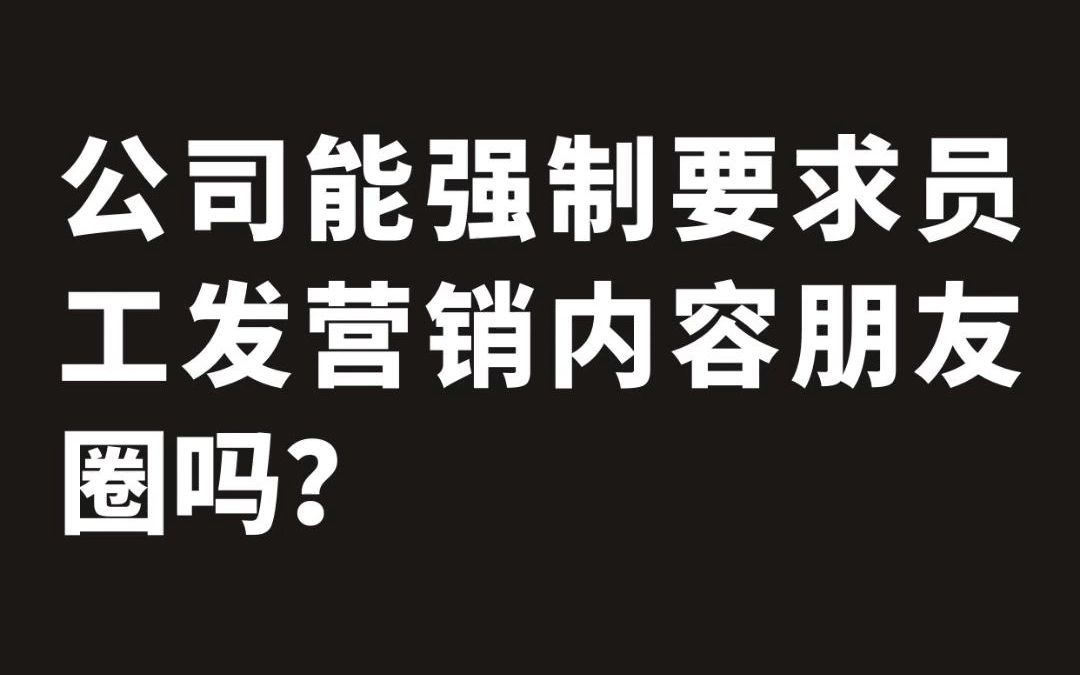 公司能强制要求员工发营销内容朋友圈吗?